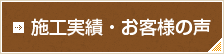 施工実績・お客様の声